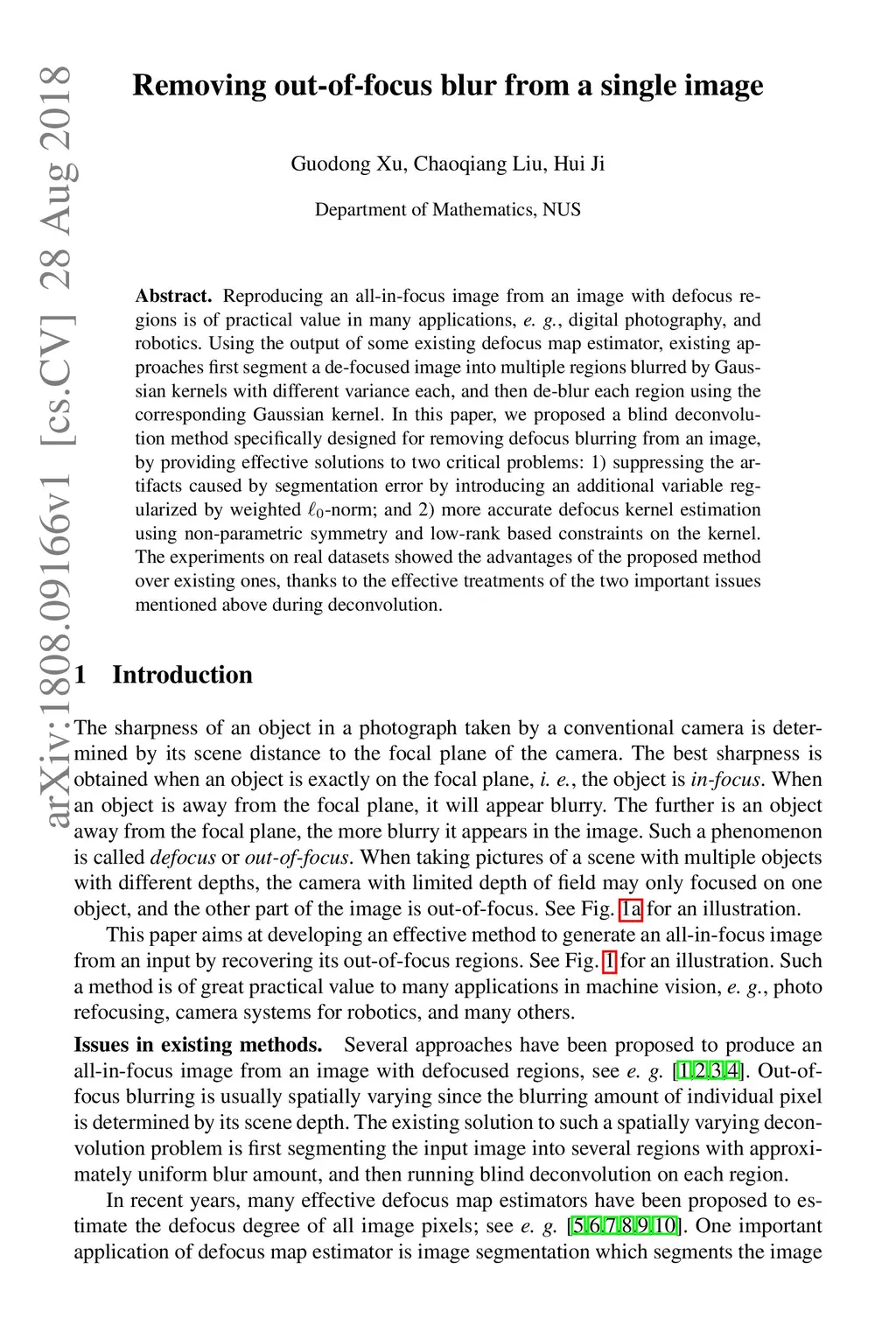 arXiv:1808.09166v1 [cs.CV] 28 Aug 2018

Removing out-of-focus blur from a single image

Guodong Xu, Chaoqiang Liu, Hui Ji

Department of Mathematics, NUS

Abstract. Reproducing an all-in-focus image from an image with defocus regions is of practical value in many applications, e. g., digital photography, and robotics. Using the output of some existing defocus map estimator, existing approaches first segment a de-focused image into multiple regions blurred by Gaussian kernels with different variance each, and then de-blur each region using the corresponding Gaussian kernel. In this paper, we proposed a blind deconvolution method specifically designed for removing defocus blurring from an image, by providing effective solutions to two critical problems: 1) suppressing the artifacts caused by segmentation error by introducing an additional variable regularized by weighted $\ell_0$-norm; and 2) more accurate defocus kernel estimation using non-parametric symmetry and low-rank based constraints on the kernel. The experiments on real datasets showed the advantages of the proposed method over existing ones, thanks to the effective treatments of the two important issues mentioned above during deconvolution.

1 Introduction

The sharpness of an object in a photograph taken by a conventional camera is determined by its scene distance to the focal plane of the camera. The best sharpness is obtained when an object is exactly on the focal plane, i. e., the object is in-focus. When an object is away from the focal plane, it will appear blurry. The further is an object away from the focal plane, the more blurry it appears in the image. Such a phenomenon is called defocus or out-of-focus. When taking pictures of a scene with multiple objects with different depths, the camera with limited depth of field may only focused on one object, and the other part of the image is out-of-focus. See Fig. 1a for an illustration.

This paper aims at developing an effective method to generate an all-in-focus image from an input by recovering its out-of-focus regions. See Fig. 1 for an illustration. Such a method is of great practical value to many applications in machine vision, e. g., photo refocusing, camera systems for robotics, and many others.

Issues in existing methods. Several approaches have been proposed to produce an all-in-focus image from an image with defocused regions, see e. g. [1,2,3,4]. Out-of-focus blurring is usually spatially varying since the blurring amount of individual pixel is determined by its scene depth. The existing solution to such a spatially varying deconvolution problem is first segmenting the input image into several regions with approximately uniform blur amount, and then running blind deconvolution on each region.

In recent years, many effective defocus map estimators have been proposed to estimate the defocus degree of all image pixels; see e. g. [5,6,7,8,9,10]. One important application of defocus map estimator is image segmentation which segments the image